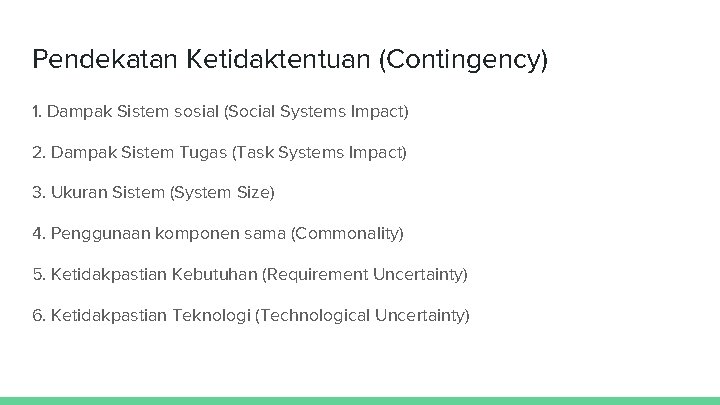 Pendekatan Ketidaktentuan (Contingency)

1. Dampak Sistem sosial (Social Systems Impact)

2. Dampak Sistem Tugas (Task Systems Impact)

3. Ukuran Sistem (System Size)

4. Penggunaan komponen sama (Commonality)

5. Ketidakpastian Kebutuhan (Requirement Uncertainty)

6. Ketidakpastian Teknologi (Technological Uncertainty)